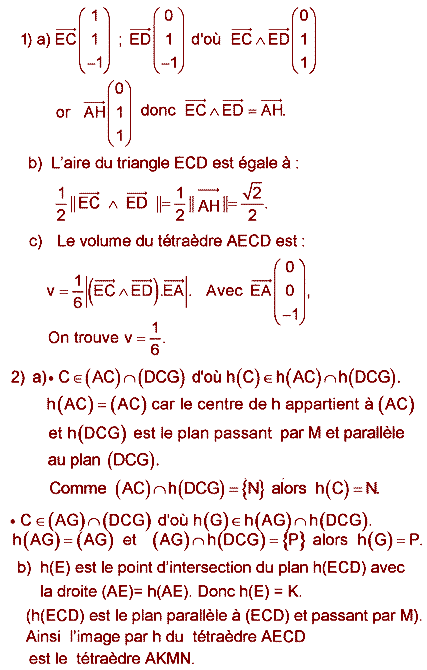 1) a) $\overrightarrow{EC}\begin{pmatrix}1\\1\\-1\end{pmatrix}$ ; $\overrightarrow{ED}\begin{pmatrix}0\\1\\-1\end{pmatrix}$ d'où $\overrightarrow{EC}\wedge\overrightarrow{ED}\begin{pmatrix}0\\1\\1\end{pmatrix}$

or $\overrightarrow{AH}\begin{pmatrix}0\\1\\1\end{pmatrix}$ donc $\overrightarrow{EC}\wedge\overrightarrow{ED}=\overrightarrow{AH}$.

b) L'aire du triangle ECD est égale à :

$\frac{1}{2}\|\overrightarrow{EC}\wedge\overrightarrow{ED}\|=\frac{1}{2}\|\overrightarrow{AH}\|=\frac{\sqrt{2}}{2}$.

c) Le volume du tétraèdre AECD est :

$v=\frac{1}{6}\left|\left(\overrightarrow{EC}\wedge\overrightarrow{ED}\right).\overrightarrow{EA}\right|$. Avec $\overrightarrow{EA}\begin{pmatrix}0\\0\\-1\end{pmatrix}$,

On trouve $v=\frac{1}{6}$.

2) a) • $C\in(AC)\cap(DCG)$ d'où $h(C)\in h(AC)\cap h(DCG)$.
$h(AC)=(AC)$ car le centre de h appartient à $(AC)$ et $h(DCG)$ est le plan passant par M et parallèle au plan $(DCG)$.
Comme $(AC)\cap h(DCG)=\{N\}$ alors $h(C)=N$.

• $C\in(AG)\cap(DCG)$ d'où $h(G)\in h(AG)\cap h(DCG)$.
$h(AG)=(AG)$ et $(AG)\cap h(DCG)=\{P\}$ alors $h(G)=P$.

b) h(E) est le point d'intersection du plan h(ECD) avec la droite (AE)= h(AE). Donc h(E) = K.
(h(ECD) est le plan parallèle à (ECD) et passant par M).
Ainsi l'image par h du tétraèdre AECD est le tétraèdre AKMN.